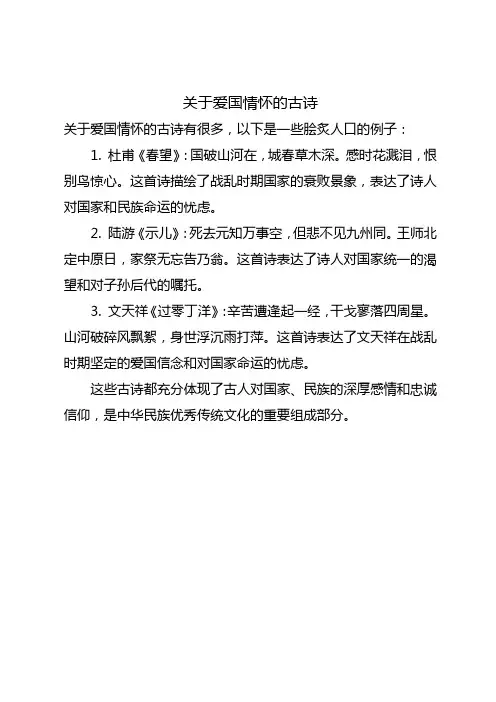 关于爱国情怀的古诗

关于爱国情怀的古诗有很多，以下是一些脍炙人口的例子：

1. 杜甫《春望》：国破山河在，城春草木深。感时花溅泪，恨别鸟惊心。这首诗描绘了战乱时期国家的衰败景象，表达了诗人对国家和民族命运的忧虑。

2. 陆游《示儿》：死去元知万事空，但悲不见九州同。王师北定中原日，家祭无忘告乃翁。这首诗表达了诗人对国家统一的渴望和对子孙后代的嘱托。

3. 文天祥《过零丁洋》：辛苦遭逢起一经，干戈寥落四周星。山河破碎风飘絮，身世浮沉雨打萍。这首诗表达了文天祥在战乱时期坚定的爱国信念和对国家命运的忧虑。

这些古诗都充分体现了古人对国家、民族的深厚感情和忠诚信仰，是中华民族优秀传统文化的重要组成部分。